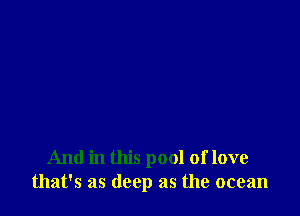 And in this pool of love
that's as deep as the ocean